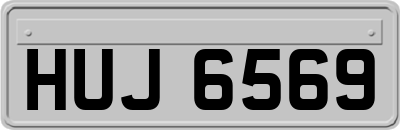 HUJ 6569